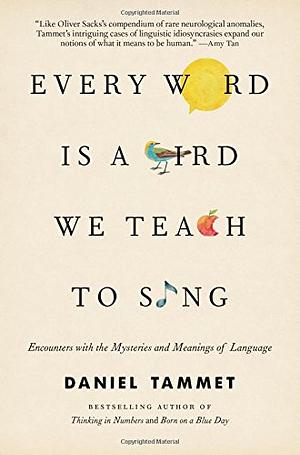 Copyrighted Material

"Like Oliver Sacks's compendium of rare neurological anomalies, Tammet's intriguing cases of linguistic idiosyncrasies expand our notions of what it means to be human." —Amy Tan

EVERY W RD

IS A IRD

WE TEA H

TO S NG

Encounters with the Mysteries and Meanings of Language

DANIEL TAMMET

BESTSELLING AUTHOR OF
Thinking in Numbers and Born on a Blue Day

Copyrighted Material